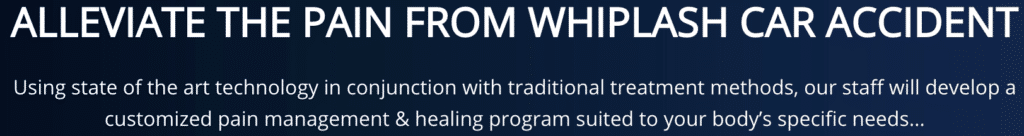 ALLEVIATE THE PAIN FROM WHIPLASH CAR ACCIDENT

Using state of the art technology in conjunction with traditional treatment methods, our staff will develop a customized pain management & healing program suited to your body's specific needs...